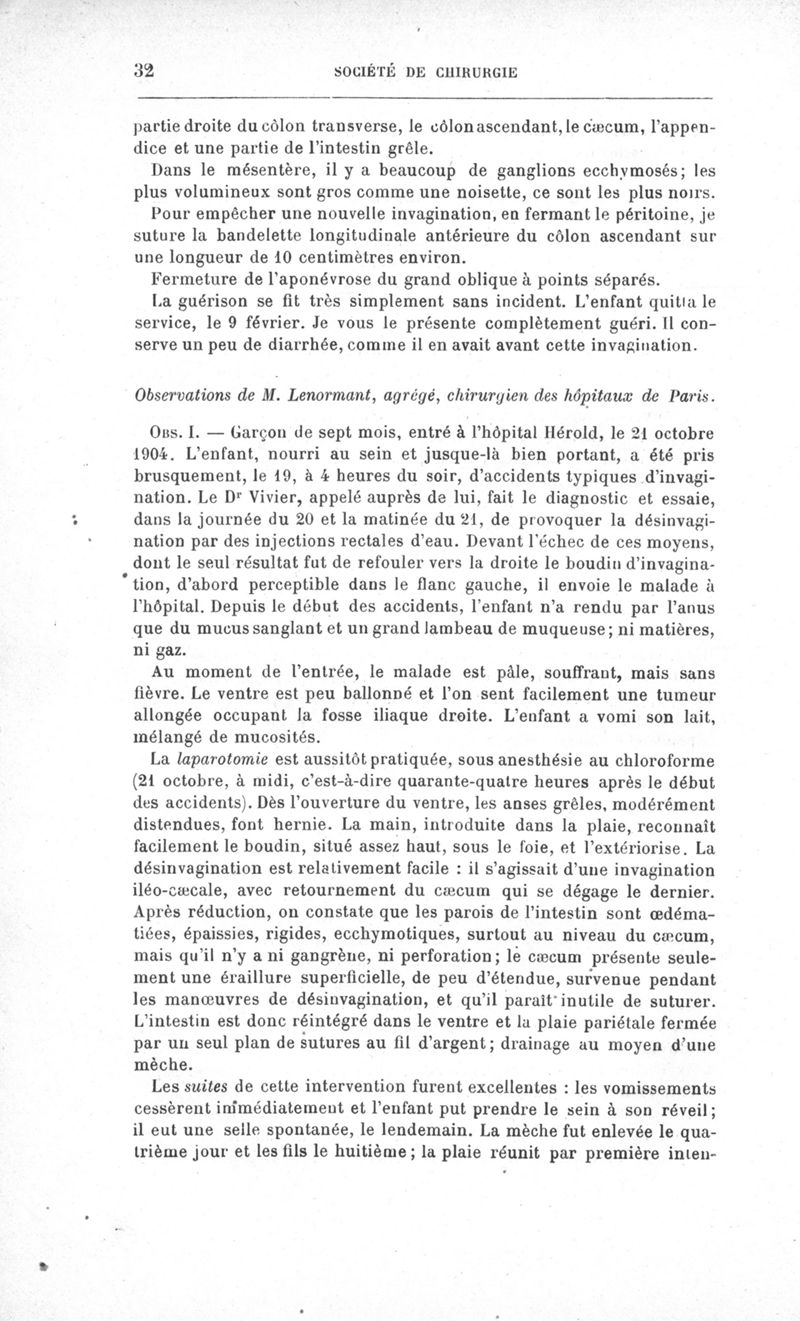 32 SOCIÉTÉ DE CHIRURGIE

partie droite du côlon transverse, le côlon ascendant, le cæcum, l'appendice et une partie de l'intestin grêle.

Dans le mésentère, il y a beaucoup de ganglions ecchymosés; les plus volumineux sont gros comme une noisette, ce sont les plus noirs.

Pour empêcher une nouvelle invagination, en fermant le péritoine, je suture la bandelette longitudinale antérieure du côlon ascendant sur une longueur de 10 centimètres environ.

Fermeture de l'aponévrose du grand oblique à points séparés.

La guérison se fit très simplement sans incident. L'enfant quitta le service, le 9 février. Je vous le présente complètement guéri. Il conserve un peu de diarrhée, comme il en avait avant cette invagination.

Observations de M. Lenormant, agrégé, chirurgien des hôpitaux de Paris.

Obs. I. — Garçon de sept mois, entré à l'hôpital Hérold, le 21 octobre 1904. L'enfant, nourri au sein et jusque-là bien portant, a été pris brusquement, le 19, à 4 heures du soir, d'accidents typiques d'invagination. Le Dr Vivier, appelé auprès de lui, fait le diagnostic et essaie, dans la journée du 20 et la matinée du 21, de provoquer la désinvagination par des injections rectales d'eau. Devant l'échec de ces moyens, dont le seul résultat fut de refouler vers la droite le boudin d'invagination, d'abord perceptible dans le flanc gauche, il envoie le malade à l'hôpital. Depuis le début des accidents, l'enfant n'a rendu par l'anus que du mucus sanglant et un grand lambeau de muqueuse; ni matières, ni gaz.

Au moment de l'entrée, le malade est pâle, souffrant, mais sans fièvre. Le ventre est peu ballonné et l'on sent facilement une tumeur allongée occupant la fosse iliaque droite. L'enfant a vomi son lait, mélangé de mucosités.

La laparotomie est aussitôt pratiquée, sous anesthésie au chloroforme (21 octobre, à midi, c'est-à-dire quarante-quatre heures après le début des accidents). Dès l'ouverture du ventre, les anses grêles, modérément distendues, font hernie. La main, introduite dans la plaie, reconnaît facilement le boudin, situé assez haut, sous le foie, et l'extériorise. La désinvagination est relativement facile : il s'agissait d'une invagination iléo-cæcale, avec retournement du cæcum qui se dégage le dernier. Après réduction, on constate que les parois de l'intestin sont œdématiées, épaissies, rigides, ecchymotiques, surtout au niveau du cæcum, mais qu'il n'y a ni gangrène, ni perforation; le cæcum présente seulement une éraillure superficielle, de peu d'étendue, survenue pendant les manœuvres de désinvagination, et qu'il paraît inutile de suturer. L'intestin est donc réintégré dans le ventre et la plaie pariétale fermée par un seul plan de sutures au fil d'argent; drainage au moyen d'une mèche.

Les suites de cette intervention furent excellentes : les vomissements cessèrent immédiatement et l'enfant put prendre le sein à son réveil; il eut une selle spontanée, le lendemain. La mèche fut enlevée le quatrième jour et les fils le huitième; la plaie réunit par première inten-